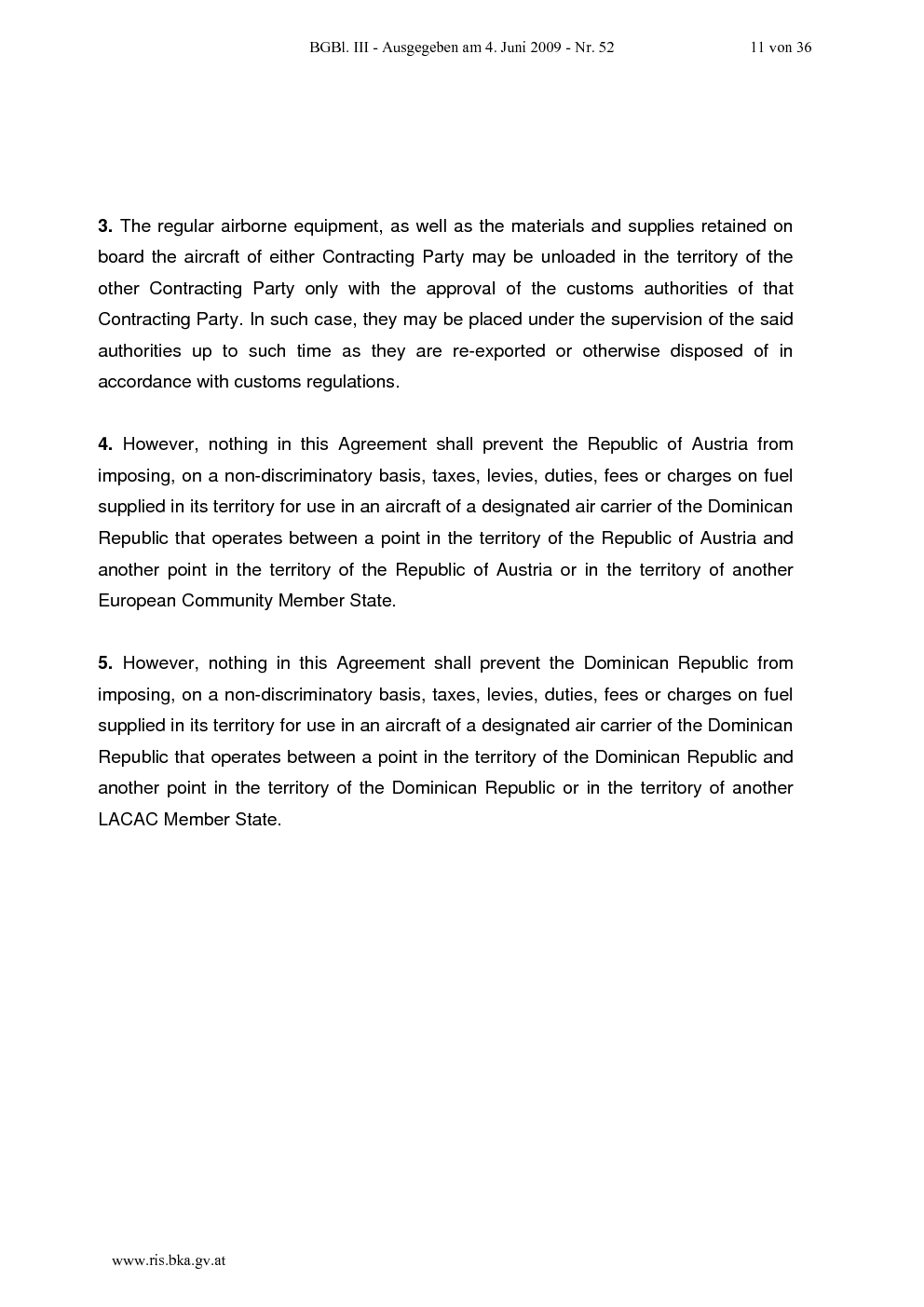 BGBl. III - Ausgegeben am 4. Juni 2009 - Nr. 52 11 von 36

3. The regular airborne equipment, as well as the materials and supplies retained on board the aircraft of either Contracting Party may be unloaded in the territory of the other Contracting Party only with the approval of the customs authorities of that Contracting Party. In such case, they may be placed under the supervision of the said authorities up to such time as they are re-exported or otherwise disposed of in accordance with customs regulations.

4. However, nothing in this Agreement shall prevent the Republic of Austria from imposing, on a non-discriminatory basis, taxes, levies, duties, fees or charges on fuel supplied in its territory for use in an aircraft of a designated air carrier of the Dominican Republic that operates between a point in the territory of the Republic of Austria and another point in the territory of the Republic of Austria or in the territory of another European Community Member State.

5. However, nothing in this Agreement shall prevent the Dominican Republic from imposing, on a non-discriminatory basis, taxes, levies, duties, fees or charges on fuel supplied in its territory for use in an aircraft of a designated air carrier of the Dominican Republic that operates between a point in the territory of the Dominican Republic and another point in the territory of the Dominican Republic or in the territory of another LACAC Member State.

www.ris.bka.gv.at